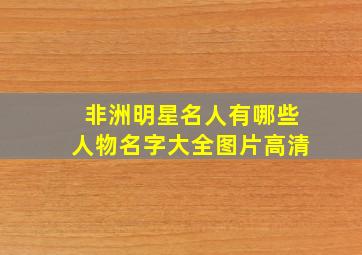 非洲明星名人有哪些
人物名字大全图片高清